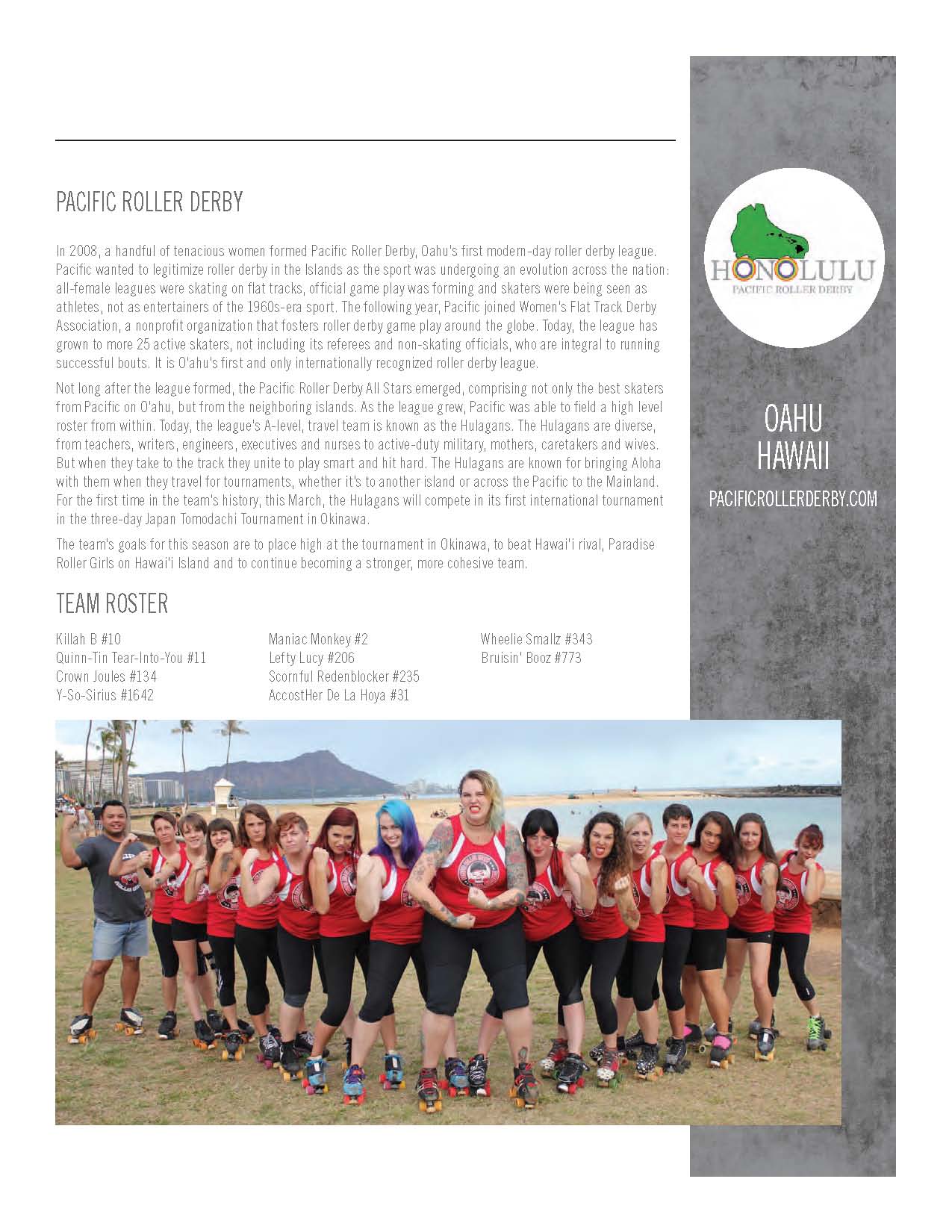 PACIFIC ROLLER DERBY

In 2008, a handful of tenacious women formed Pacific Roller Derby, Oahu's first modern-day roller derby league. Pacific wanted to legitimize roller derby in the Islands as the sport was undergoing an evolution across the nation: all-female leagues were skating on flat tracks, official game play was forming and skaters were being seen as athletes, not as entertainers of the 1960s-era sport. The following year, Pacific joined Women's Flat Track Derby Association, a nonprofit organization that fosters roller derby game play around the globe. Today, the league has grown to more 25 active skaters, not including its referees and non-skating officials, who are integral to running successful bouts. It is O'ahu's first and only internationally recognized roller derby league.

Not long after the league formed, the Pacific Roller Derby All Stars emerged, comprising not only the best skaters from Pacific on O'ahu, but from the neighboring islands. As the league grew, Pacific was able to field a high level roster from within. Today, the league's A-level, travel team is known as the Hulagans. The Hulagans are diverse, from teachers, writers, engineers, executives and nurses to active-duty military, mothers, caretakers and wives. But when they take to the track they unite to play smart and hit hard. The Hulagans are known for bringing Aloha with them when they travel for tournaments, whether it's to another island or across the Pacific to the Mainland. For the first time in the team's history, this March, the Hulagans will compete in its first international tournament in the three-day Japan Tomodachi Tournament in Okinawa.

The team's goals for this season are to place high at the tournament in Okinawa, to beat Hawai'i rival, Paradise Roller Girls on Hawai'i Island and to continue becoming a stronger, more cohesive team.

TEAM ROSTER

Killah B #10
Quinn-Tin Tear-Into-You #11
Crown Joules #134
Y-So-Sirius #1642

Maniac Monkey #2
Lefty Lucy #206
Scornful Redenblocker #235
AccostHer De La Hoya #31

Wheelie Smallz #343
Bruisin' Booz #773

HONOLULU
PACIFIC ROLLER DERBY

OAHU
HAWAII

PACIFICROLLERDERBY.COM